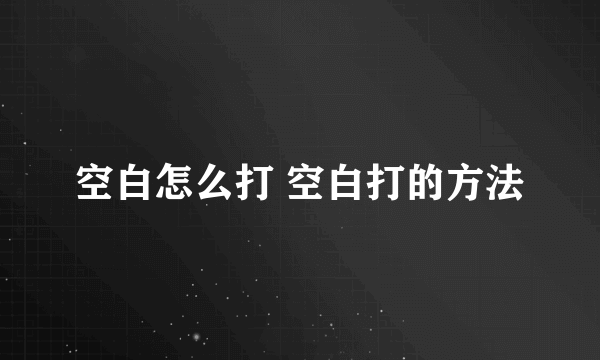 空白怎么打 空白打的方法